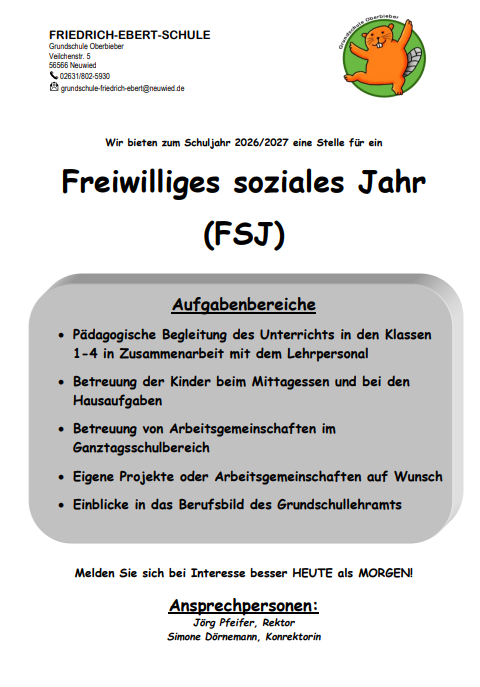 FRIEDRICH-EBERT-SCHULE
Grundschule Oberbieber
Veilchenstr. 5
56566 Neuwied
02631/802-5930
grundschule-friedrich-ebert@neuwied.de

Grundschule Oberbieber

Wir bieten zum Schuljahr 2026/2027 eine Stelle für ein

Freiwilliges soziales Jahr
(FSJ)

Aufgabenbereiche

• Pädagogische Begleitung des Unterrichts in den Klassen 1-4 in Zusammenarbeit mit dem Lehrpersonal
• Betreuung der Kinder beim Mittagessen und bei den Hausaufgaben
• Betreuung von Arbeitsgemeinschaften im Ganztagsschulbereich
• Eigene Projekte oder Arbeitsgemeinschaften auf Wunsch
• Einblicke in das Berufsbild des Grundschullehramts

Melden Sie sich bei Interesse besser HEUTE als MORGEN!

Ansprechpersonen:
Jörg Pfeifer, Rektor
Simone Dörnemann, Konrektorin